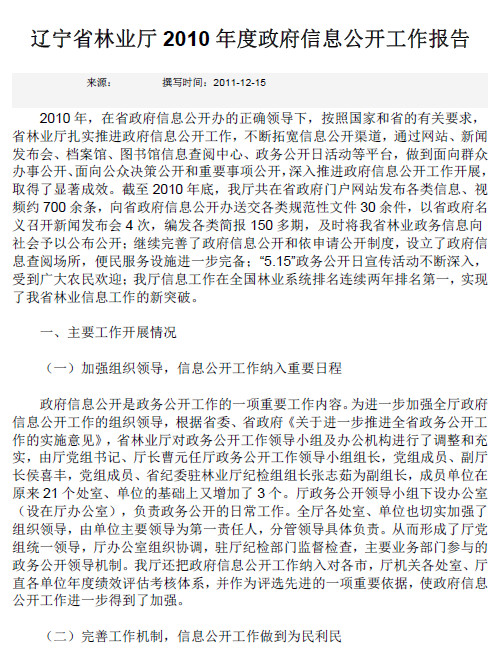 辽宁省林业厅 2010 年度政府信息公开工作报告

来源： 撰写时间：2011-12-15

2010 年，在省政府信息公开办的正确领导下，按照国家和省的有关要求，省林业厅扎实推进政府信息公开工作，不断拓宽信息公开渠道，通过网站、新闻发布会、档案馆、图书馆信息查阅中心、政务公开日活动等平台，做到面向群众办事公开、面向公众决策公开和重要事项公开，深入推进政府信息公开工作开展，取得了显著成效。截至 2010 年底，我厅共在省政府门户网站发布各类信息、视频约 700 余条，向省政府信息公开办送交各类规范性文件 30 余件，以省政府名义召开新闻发布会 4 次，编发各类简报 150 多期，及时将我省林业政务信息向社会予以公布公开；继续完善了政府信息公开和依申请公开制度，设立了政府信息查阅场所，便民服务设施进一步完备；“5.15”政务公开日宣传活动不断深入，受到广大农民欢迎；我厅信息工作在全国林业系统排名连续两年排名第一，实现了我省林业信息工作的新突破。

一、主要工作开展情况

（一）加强组织领导，信息公开工作纳入重要日程

政府信息公开是政务公开工作的一项重要工作内容。为进一步加强全厅政府信息公开工作的组织领导，根据省委、省政府《关于进一步推进全省政务公开工作的实施意见》，省林业厅对政务公开工作领导小组及办公机构进行了调整和充实，由厅党组书记、厅长曹元任厅政务公开工作领导小组组长，党组成员、副厅长侯喜丰，党组成员、省纪委驻林业厅纪检组组长张志茹为副组长，成员单位在原来 21 个处室、单位的基础上又增加了 3 个。厅政务公开领导小组下设办公室（设在厅办公室），负责政务公开的日常工作。全厅各处室、单位也切实加强了组织领导，由单位主要领导为第一责任人，分管领导具体负责。从而形成了厅党组统一领导，厅办公室组织协调，驻厅纪检部门监督检查，主要业务部门参与的政务公开领导机制。我厅还把政府信息公开工作纳入对各市，厅机关各处室、厅直各单位年度绩效评估考核体系，并作为评选先进的一项重要依据，使政府信息公开工作进一步得到了加强。

（二）完善工作机制，信息公开工作做到为民利民